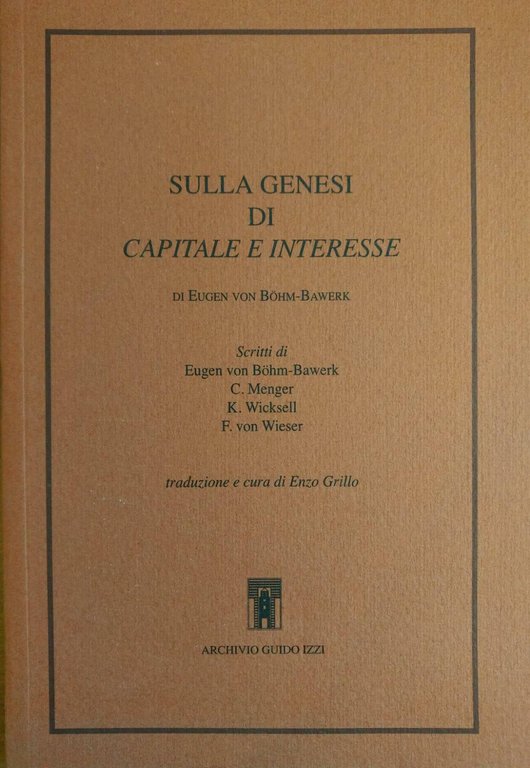 SULLA GENESI
DI
CAPITALE E INTERESSE

DI EUGEN VON BÖHM-BAWERK

Scritti di
Eugen von Böhm-Bawerk
C. Menger
K. Wicksell
F. von Wieser

traduzione e cura di Enzo Grillo

ARCHIVIO GUIDO IZZI